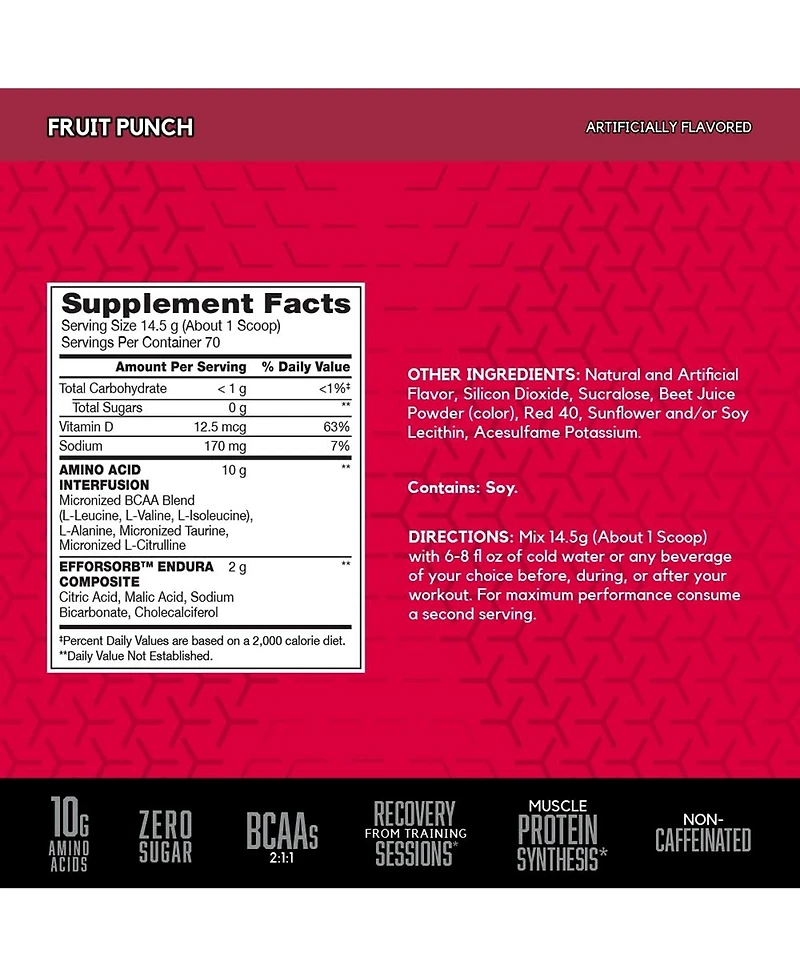 FRUIT PUNCH

ARTIFICIALLY FLAVORED

Supplement Facts
Serving Size 14.5 g (About 1 Scoop)
Servings Per Container 70

| | Amount Per Serving | % Daily Value |
|---|---|---|
| Total Carbohydrate | < 1 g | <1%‡ |
| Total Sugars | 0 g | ** |
| Vitamin D | 12.5 mcg | 63% |
| Sodium | 170 mg | 7% |
| AMINO ACID INTERFUSION Micronized BCAA Blend (L-Leucine, L-Valine, L-Isoleucine), L-Alanine, Micronized Taurine, Micronized L-Citrulline | 10 g | ** |
| EFFORSORB™ ENDURA COMPOSITE Citric Acid, Malic Acid, Sodium Bicarbonate, Cholecalciferol | 2 g | ** |

‡Percent Daily Values are based on a 2,000 calorie diet.
**Daily Value Not Established.

OTHER INGREDIENTS: Natural and Artificial Flavor, Silicon Dioxide, Sucralose, Beet Juice Powder (color), Red 40, Sunflower and/or Soy Lecithin, Acesulfame Potassium.

Contains: Soy.

DIRECTIONS: Mix 14.5g (About 1 Scoop) with 6-8 fl oz of cold water or any beverage of your choice before, during, or after your workout. For maximum performance consume a second serving.

10G AMINO ACIDS

ZERO SUGAR

BCAAs 2:1:1

RECOVERY FROM TRAINING SESSIONS*

MUSCLE PROTEIN SYNTHESIS*

NON-CAFFEINATED